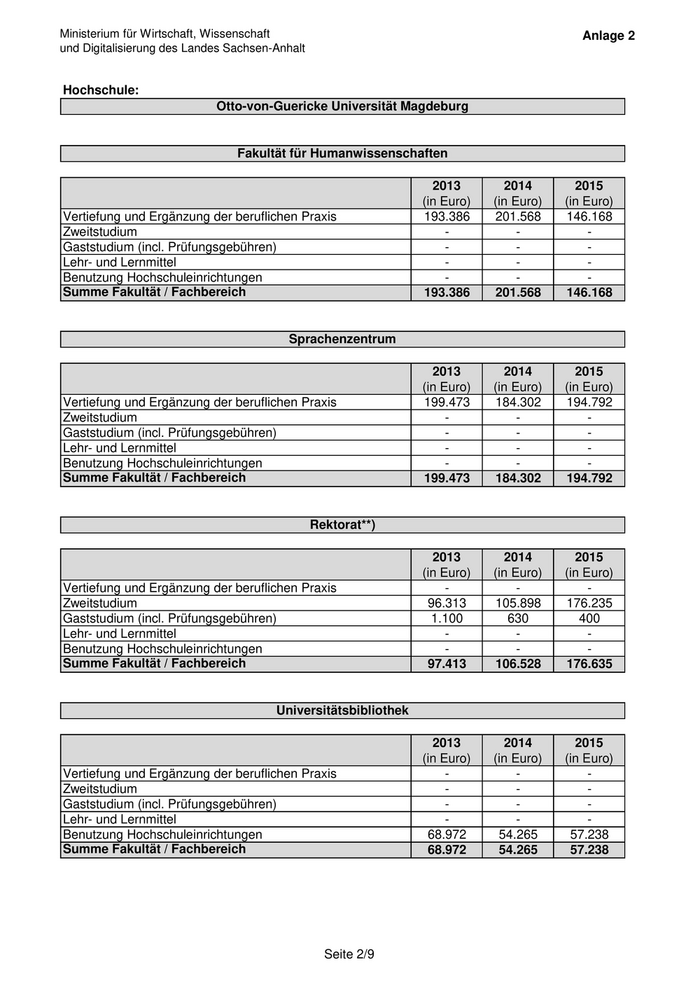 Ministerium für Wirtschaft, Wissenschaft und Digitalisierung des Landes Sachsen-Anhalt

Anlage 2

Hochschule:

Otto-von-Guericke Universität Magdeburg

Fakultät für Humanwissenschaften

| | 2013 (in Euro) | 2014 (in Euro) | 2015 (in Euro) |
|---|---|---|---|
| Vertiefung und Ergänzung der beruflichen Praxis | 193.386 | 201.568 | 146.168 |
| Zweitstudium | - | - | - |
| Gaststudium (incl. Prüfungsgebühren) | - | - | - |
| Lehr- und Lernmittel | - | - | - |
| Benutzung Hochschuleinrichtungen | - | - | - |
| Summe Fakultät / Fachbereich | 193.386 | 201.568 | 146.168 |

Sprachenzentrum

| | 2013 (in Euro) | 2014 (in Euro) | 2015 (in Euro) |
|---|---|---|---|
| Vertiefung und Ergänzung der beruflichen Praxis | 199.473 | 184.302 | 194.792 |
| Zweitstudium | - | - | - |
| Gaststudium (incl. Prüfungsgebühren) | - | - | - |
| Lehr- und Lernmittel | - | - | - |
| Benutzung Hochschuleinrichtungen | - | - | - |
| Summe Fakultät / Fachbereich | 199.473 | 184.302 | 194.792 |

Rektorat**)

| | 2013 (in Euro) | 2014 (in Euro) | 2015 (in Euro) |
|---|---|---|---|
| Vertiefung und Ergänzung der beruflichen Praxis | - | - | - |
| Zweitstudium | 96.313 | 105.898 | 176.235 |
| Gaststudium (incl. Prüfungsgebühren) | 1.100 | 630 | 400 |
| Lehr- und Lernmittel | - | - | - |
| Benutzung Hochschuleinrichtungen | - | - | - |
| Summe Fakultät / Fachbereich | 97.413 | 106.528 | 176.635 |

Universitätsbibliothek

| | 2013 (in Euro) | 2014 (in Euro) | 2015 (in Euro) |
|---|---|---|---|
| Vertiefung und Ergänzung der beruflichen Praxis | - | - | - |
| Zweitstudium | - | - | - |
| Gaststudium (incl. Prüfungsgebühren) | - | - | - |
| Lehr- und Lernmittel | - | - | - |
| Benutzung Hochschuleinrichtungen | 68.972 | 54.265 | 57.238 |
| Summe Fakultät / Fachbereich | 68.972 | 54.265 | 57.238 |

Seite 2/9